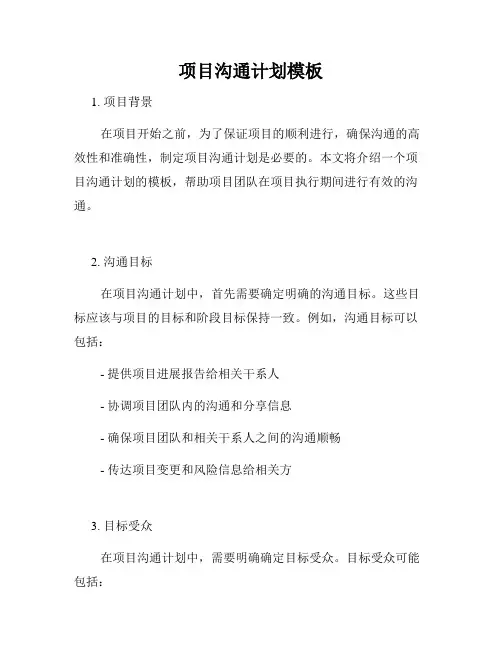 项目沟通计划模板

1. 项目背景

在项目开始之前，为了保证项目的顺利进行，确保沟通的高效性和准确性，制定项目沟通计划是必要的。本文将介绍一个项目沟通计划的模板，帮助项目团队在项目执行期间进行有效的沟通。

2. 沟通目标

在项目沟通计划中，首先需要确定明确的沟通目标。这些目标应该与项目的目标和阶段目标保持一致。例如，沟通目标可以包括：

- 提供项目进展报告给相关干系人

- 协调项目团队内的沟通和分享信息

- 确保项目团队和相关干系人之间的沟通顺畅

- 传达项目变更和风险信息给相关方

3. 目标受众

在项目沟通计划中，需要明确确定目标受众。目标受众可能包括：